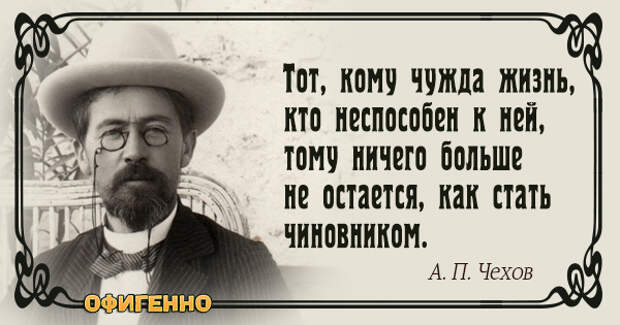 Тот, кому чужда жизнь, кто неспособен к ней, тому ничего больше не остается, как стать чиновником.

А. П. Чехов

ОФИГЕННО